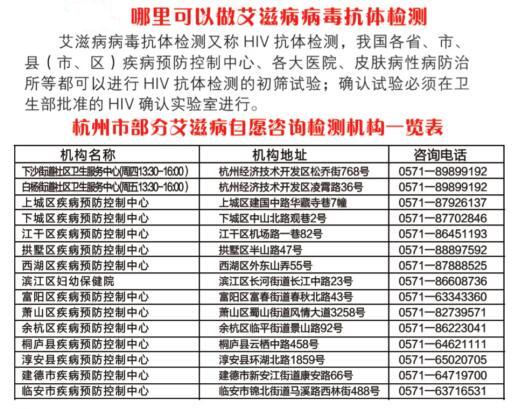 哪里可以做艾滋病病毒抗体检测

艾滋病病毒抗体检测又称 HIV 抗体检测，我国各省、市、县（市、区）疾病预防控制中心、各大医院、皮肤病性病防治所等都可以进行 HIV 抗体检测的初筛试验；确认试验必须在卫生部批准的 HIV 确认实验室进行。

杭州市部分艾滋病自愿咨询检测机构一览表

| 机构名称 | 机构地址 | 咨询电话 |
|---|---|---|
| 下沙街道社区卫生服务中心(周四13:30－16:00) | 杭州经济技术开发区松乔街768号 | 0571—89899192 |
| 白杨街道社区卫生服务中心(周五13:30－16:00) | 杭州经济技术开发区凌霄路36号 | 0571—89899192 |
| 上城区疾病预防控制中心 | 上城区建国中路华藏寺巷7幢 | 0571—87926137 |
| 下城区疾病预防控制中心 | 下城区中山北路观巷2号 | 0571—87702846 |
| 江干区疾病预防控制中心 | 江干区机场路一巷82号 | 0571—86451193 |
| 拱墅区疾病预防控制中心 | 拱墅区半山路47号 | 0571—88897592 |
| 西湖区疾病预防控制中心 | 西湖区外东山弄55号 | 0571—87888525 |
| 滨江区妇幼保健院 | 滨江区长河街道长江中路23号 | 0571—86608736 |
| 富阳区疾病预防控制中心 | 富阳区富春街道春秋北路43号 | 0571—63343360 |
| 萧山区疾病预防控制中心 | 萧山区蜀山街道风情大道3258号 | 0571—82739571 |
| 余杭区疾病预防控制中心 | 余杭区临平街道景山路92号 | 0571—86223041 |
| 桐庐县疾病预防控制中心 | 桐庐县云栖中路458号 | 0571—64621111 |
| 淳安县疾病预防控制中心 | 淳安县环湖北路1859号 | 0571—65020705 |
| 建德市疾病预防控制中心 | 建德市新安江街道康安路66号 | 0571—64719700 |
| 临安市疾病预防控制中心 | 临安市锦北街道马溪路西林街488号 | 0571—63716531 |